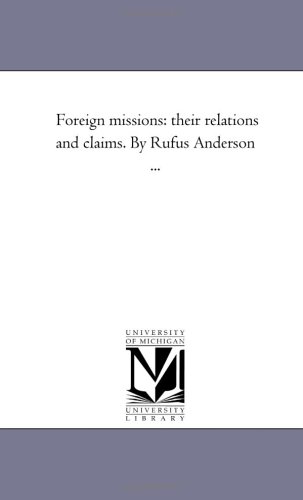 Foreign missions: their relations and claims. By Rufus Anderson ...

UNIVERSITY OF MICHIGAN

UNIVERSITY LIBRARY